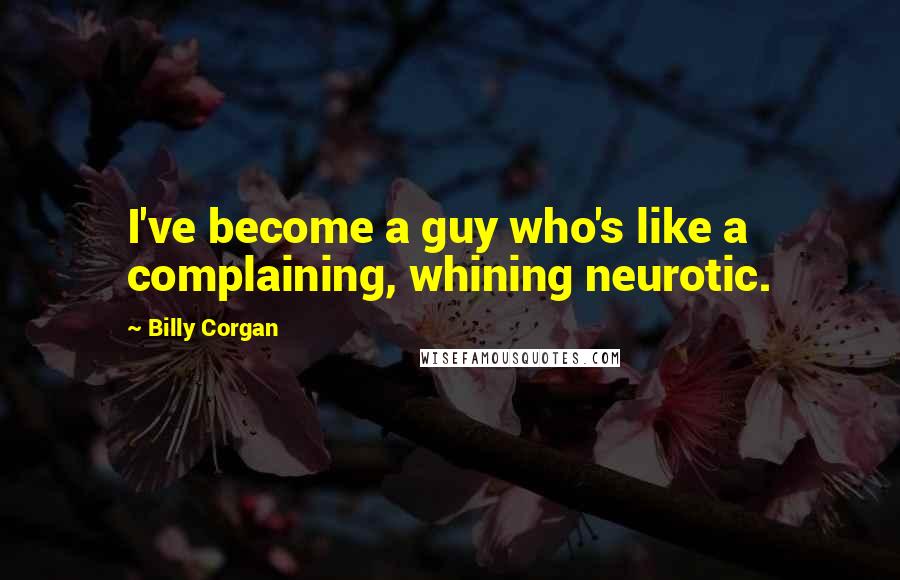 I've become a guy who's like a complaining, whining neurotic.

~ Billy Corgan

WISEFAMOUSQUOTES.COM